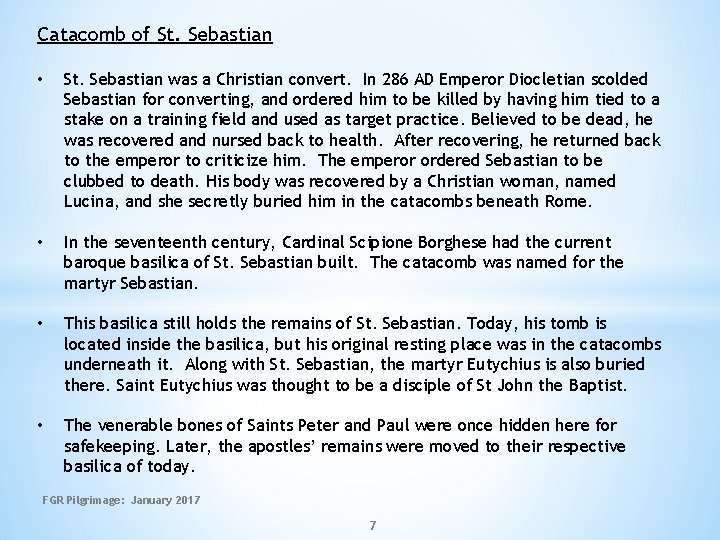 Catacomb of St. Sebastian

• St. Sebastian was a Christian convert. In 286 AD Emperor Diocletian scolded Sebastian for converting, and ordered him to be killed by having him tied to a stake on a training field and used as target practice. Believed to be dead, he was recovered and nursed back to health. After recovering, he returned back to the emperor to criticize him. The emperor ordered Sebastian to be clubbed to death. His body was recovered by a Christian woman, named Lucina, and she secretly buried him in the catacombs beneath Rome.

• In the seventeenth century, Cardinal Scipione Borghese had the current baroque basilica of St. Sebastian built. The catacomb was named for the martyr Sebastian.

• This basilica still holds the remains of St. Sebastian. Today, his tomb is located inside the basilica, but his original resting place was in the catacombs underneath it. Along with St. Sebastian, the martyr Eutychius is also buried there. Saint Eutychius was thought to be a disciple of St John the Baptist.

• The venerable bones of Saints Peter and Paul were once hidden here for safekeeping. Later, the apostles' remains were moved to their respective basilica of today.

FGR Pilgrimage: January 2017

7